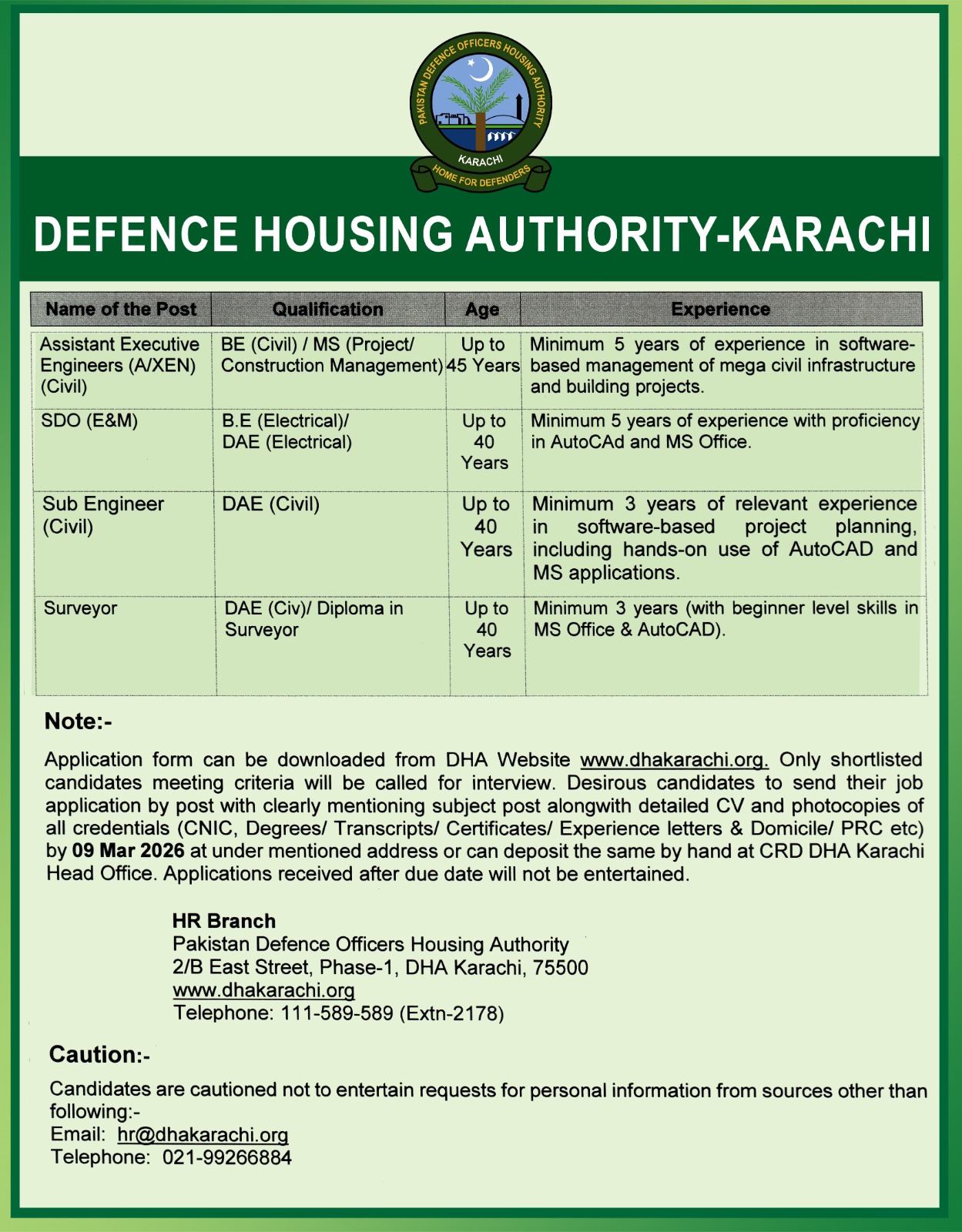 PAKISTAN DEFENCE OFFICERS HOUSING AUTHORITY
KARACHI
HOME FOR DEFENDERS

DEFENCE HOUSING AUTHORITY-KARACHI

| Name of the Post | Qualification | Age | Experience |
|---|---|---|---|
| Assistant Executive Engineers (A/XEN) (Civil) | BE (Civil) / MS (Project/ Construction Management) | Up to 45 Years | Minimum 5 years of experience in software-based management of mega civil infrastructure and building projects. |
| SDO (E&M) | B.E (Electrical)/ DAE (Electrical) | Up to 40 Years | Minimum 5 years of experience with proficiency in AutoCAd and MS Office. |
| Sub Engineer (Civil) | DAE (Civil) | Up to 40 Years | Minimum 3 years of relevant experience in software-based project planning, including hands-on use of AutoCAD and MS applications. |
| Surveyor | DAE (Civ)/ Diploma in Surveyor | Up to 40 Years | Minimum 3 years (with beginner level skills in MS Office & AutoCAD). |

Note:-

Application form can be downloaded from DHA Website www.dhakarachi.org. Only shortlisted candidates meeting criteria will be called for interview. Desirous candidates to send their job application by post with clearly mentioning subject post alongwith detailed CV and photocopies of all credentials (CNIC, Degrees/ Transcripts/ Certificates/ Experience letters & Domicile/ PRC etc) by 09 Mar 2026 at under mentioned address or can deposit the same by hand at CRD DHA Karachi Head Office. Applications received after due date will not be entertained.

HR Branch
Pakistan Defence Officers Housing Authority
2/B East Street, Phase-1, DHA Karachi, 75500
www.dhakarachi.org
Telephone: 111-589-589 (Extn-2178)

Caution:-

Candidates are cautioned not to entertain requests for personal information from sources other than following:-
Email: hr@dhakarachi.org
Telephone: 021-99266884